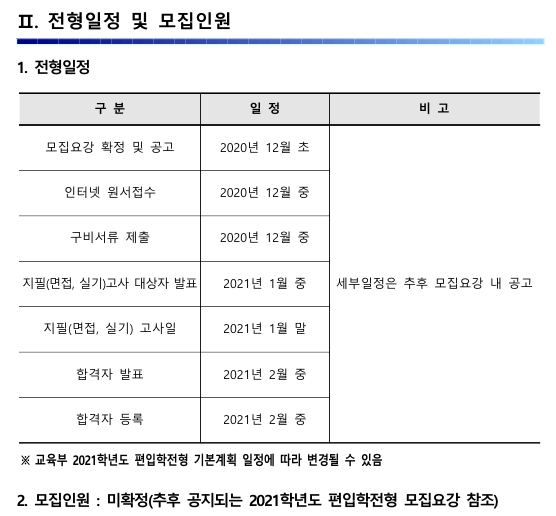 Ⅱ. 전형일정 및 모집인원

1. 전형일정

| 구 분 | 일 정 | 비 고 |
|---|---|---|
| 모집요강 확정 및 공고 | 2020년 12월 초 | 세부일정은 추후 모집요강 내 공고 |
| 인터넷 원서접수 | 2020년 12월 중 | |
| 구비서류 제출 | 2020년 12월 중 | |
| 지필(면접, 실기)고사 대상자 발표 | 2021년 1월 중 | |
| 지필(면접, 실기) 고사일 | 2021년 1월 말 | |
| 합격자 발표 | 2021년 2월 중 | |
| 합격자 등록 | 2021년 2월 중 | |

※ 교육부 2021학년도 편입학전형 기본계획 일정에 따라 변경될 수 있음

2. 모집인원 : 미확정(추후 공지되는 2021학년도 편입학전형 모집요강 참조)